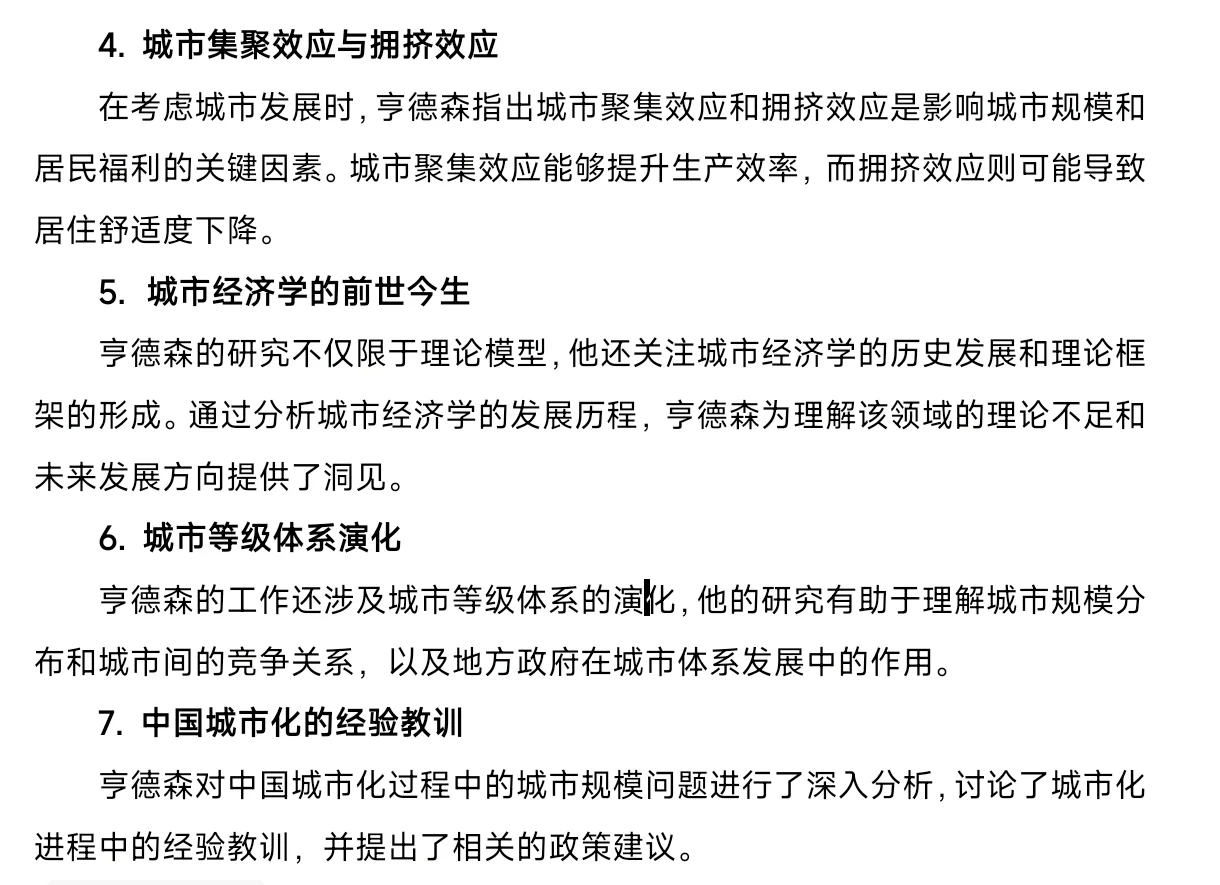 4. 城市集聚效应与拥挤效应

在考虑城市发展时，亨德森指出城市聚集效应和拥挤效应是影响城市规模和居民福利的关键因素。城市聚集效应能够提升生产效率，而拥挤效应则可能导致居住舒适度下降。

5. 城市经济学的前世今生

亨德森的研究不仅限于理论模型，他还关注城市经济学的历史发展和理论框架的形成。通过分析城市经济学的发展历程，亨德森为理解该领域的理论不足和未来发展方向提供了洞见。

6. 城市等级体系演化

亨德森的工作还涉及城市等级体系的演化，他的研究有助于理解城市规模分布和城市间的竞争关系，以及地方政府在城市体系发展中的作用。

7. 中国城市化的经验教训

亨德森对中国城市化过程中的城市规模问题进行了深入分析，讨论了城市化进程中的经验教训，并提出了相关的政策建议。